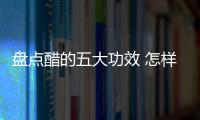 盘点醋的五大功效 怎样